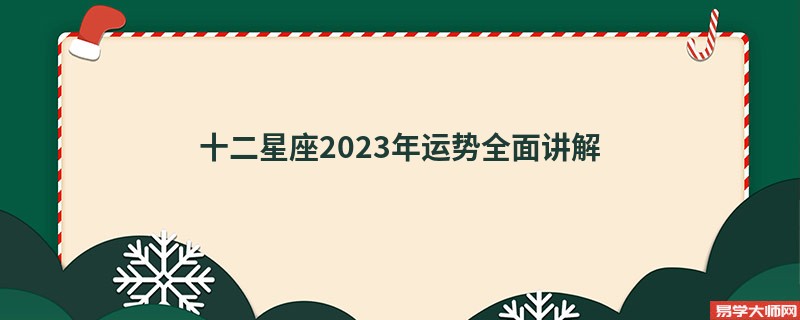 十二星座2023年运势全面讲解

易学大师网